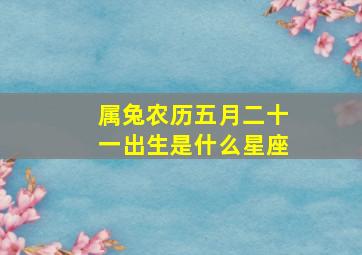 属兔农历五月二十一出生是什么星座